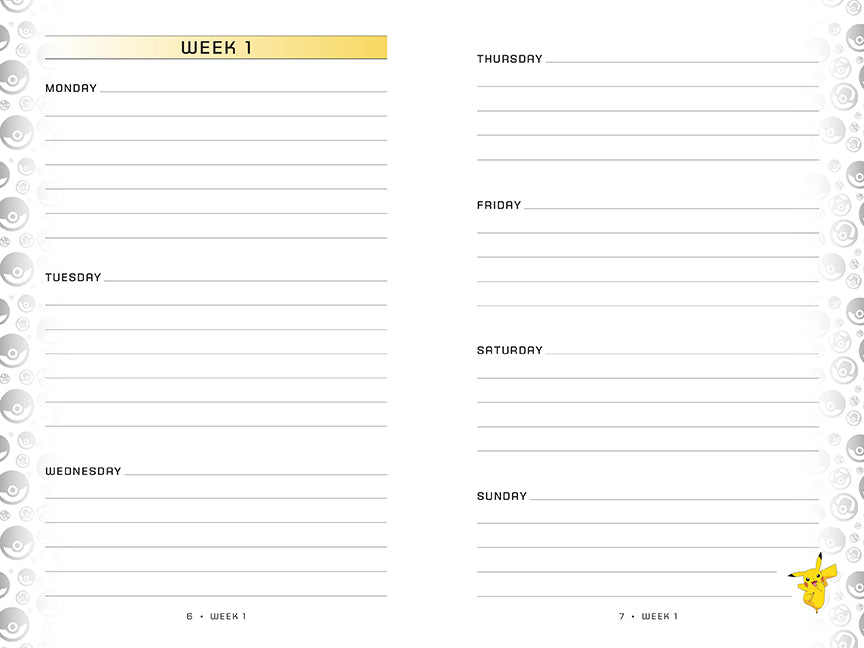 WEEK 1

MONDAY ____

TUESDAY ____

WEDNESDAY ____

6 • WEEK 1

THURSDAY ____

FRIDAY ____

SATURDAY ____

SUNDAY ____

7 • WEEK 1